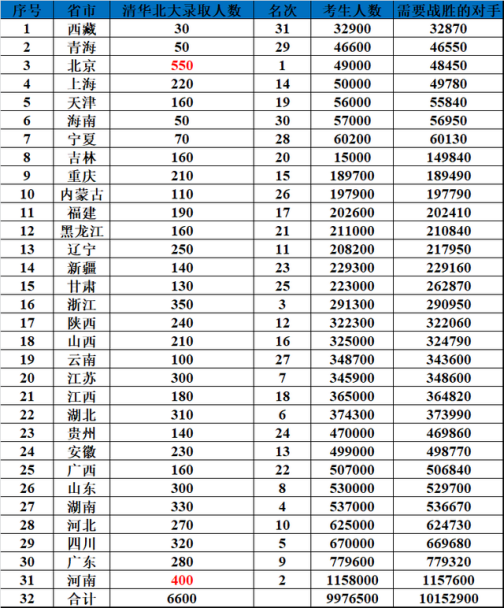 | 序号 | 省市 | 清华北大录取人数 | 名次 | 考生人数 | 需要战胜的对手 |
|---|---|---|---|---|---|
| 1 | 西藏 | 30 | 31 | 32900 | 32870 |
| 2 | 青海 | 50 | 29 | 46600 | 46550 |
| 3 | 北京 | 550 | 1 | 49000 | 48450 |
| 4 | 上海 | 220 | 14 | 50000 | 49780 |
| 5 | 天津 | 160 | 19 | 56000 | 55840 |
| 6 | 海南 | 50 | 30 | 57000 | 56950 |
| 7 | 宁夏 | 70 | 28 | 60200 | 60130 |
| 8 | 吉林 | 160 | 20 | 15000 | 149840 |
| 9 | 重庆 | 210 | 15 | 189700 | 189490 |
| 10 | 内蒙古 | 110 | 26 | 197900 | 197790 |
| 11 | 福建 | 190 | 17 | 202600 | 202410 |
| 12 | 黑龙江 | 160 | 21 | 211000 | 210840 |
| 13 | 辽宁 | 250 | 11 | 208200 | 217950 |
| 14 | 新疆 | 140 | 23 | 229300 | 229160 |
| 15 | 甘肃 | 130 | 25 | 223000 | 262870 |
| 16 | 浙江 | 350 | 3 | 291300 | 290950 |
| 17 | 陕西 | 240 | 12 | 322300 | 322060 |
| 18 | 山西 | 210 | 16 | 325000 | 324790 |
| 19 | 云南 | 100 | 27 | 348700 | 343600 |
| 20 | 江苏 | 300 | 7 | 345900 | 348600 |
| 21 | 江西 | 180 | 18 | 365000 | 364820 |
| 22 | 湖北 | 310 | 6 | 374300 | 373990 |
| 23 | 贵州 | 140 | 24 | 470000 | 469860 |
| 24 | 安徽 | 230 | 13 | 499000 | 498770 |
| 25 | 广西 | 160 | 22 | 507000 | 506840 |
| 26 | 山东 | 300 | 8 | 530000 | 529700 |
| 27 | 湖南 | 330 | 4 | 537000 | 536670 |
| 28 | 河北 | 270 | 10 | 625000 | 624730 |
| 29 | 四川 | 320 | 5 | 670000 | 669680 |
| 30 | 广东 | 280 | 9 | 779600 | 779320 |
| 31 | 河南 | 400 | 2 | 1158000 | 1157600 |
| 32 | 合计 | 6600 | | 9976500 | 10152900 |